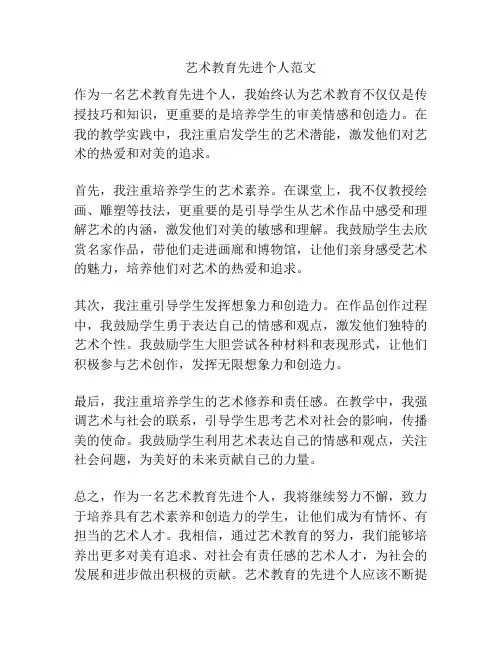 艺术教育先进个人范文

作为一名艺术教育先进个人，我始终认为艺术教育不仅仅是传授技巧和知识，更重要的是培养学生的审美情感和创造力。在我的教学实践中，我注重启发学生的艺术潜能，激发他们对艺术的热爱和对美的追求。

首先，我注重培养学生的艺术素养。在课堂上，我不仅教授绘画、雕塑等技法，更重要的是引导学生从艺术作品中感受和理解艺术的内涵，激发他们对美的敏感和理解。我鼓励学生去欣赏名家作品，带他们走进画廊和博物馆，让他们亲身感受艺术的魅力，培养他们对艺术的热爱和追求。

其次，我注重引导学生发挥想象力和创造力。在作品创作过程中，我鼓励学生勇于表达自己的情感和观点，激发他们独特的艺术个性。我鼓励学生大胆尝试各种材料和表现形式，让他们积极参与艺术创作，发挥无限想象力和创造力。

最后，我注重培养学生的艺术修养和责任感。在教学中，我强调艺术与社会的联系，引导学生思考艺术对社会的影响，传播美的使命。我鼓励学生利用艺术表达自己的情感和观点，关注社会问题，为美好的未来贡献自己的力量。

总之，作为一名艺术教育先进个人，我将继续努力不懈，致力于培养具有艺术素养和创造力的学生，让他们成为有情怀、有担当的艺术人才。我相信，通过艺术教育的努力，我们能够培养出更多对美有追求、对社会有责任感的艺术人才，为社会的发展和进步做出积极的贡献。艺术教育的先进个人应该不断提